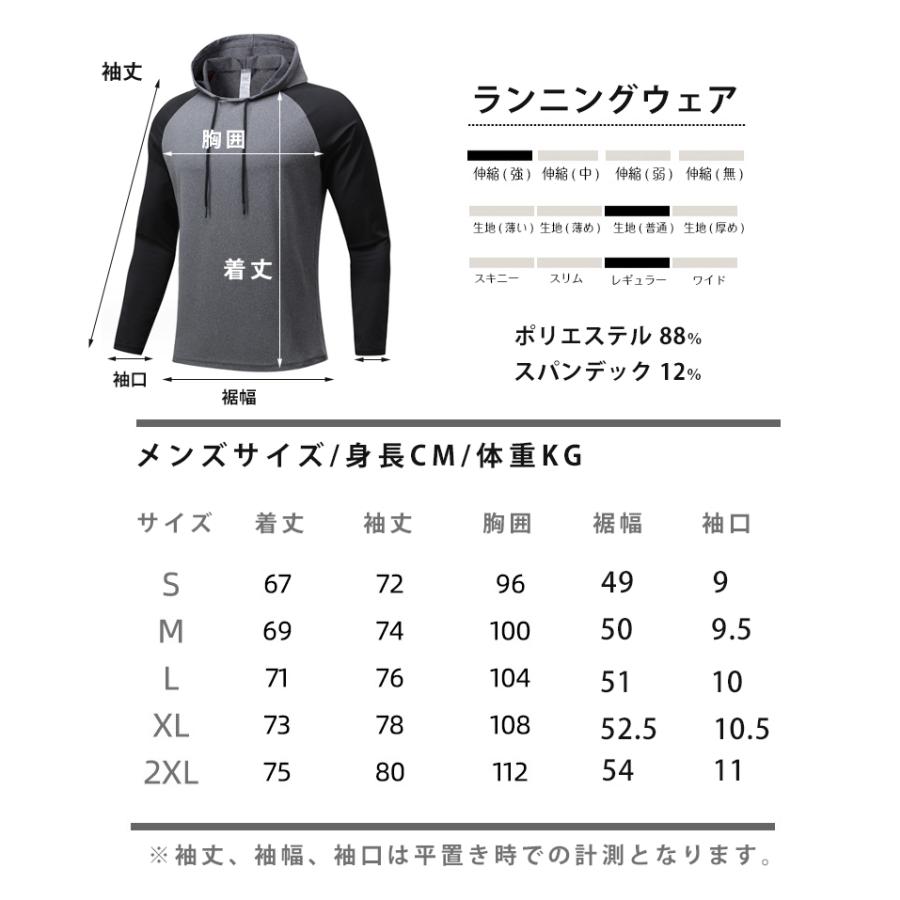 袖丈

胸囲

着丈

袖口

裾幅

ランニングウェア

伸縮(強) 伸縮(中) 伸縮(弱) 伸縮(無)

生地(薄い) 生地(薄め) 生地(普通) 生地(厚め)

スキニー スリム レギュラー ワイド

ポリエステル 88%
スパンデック 12%

メンズサイズ/身長CM/体重KG

| サイズ | 着丈 | 袖丈 | 胸囲 | 裾幅 | 袖口 |
|---|---|---|---|---|---|
| S | 67 | 72 | 96 | 49 | 9 |
| M | 69 | 74 | 100 | 50 | 9.5 |
| L | 71 | 76 | 104 | 51 | 10 |
| XL | 73 | 78 | 108 | 52.5 | 10.5 |
| 2XL | 75 | 80 | 112 | 54 | 11 |

※袖丈、袖幅、袖口は平置き時での計測となります。